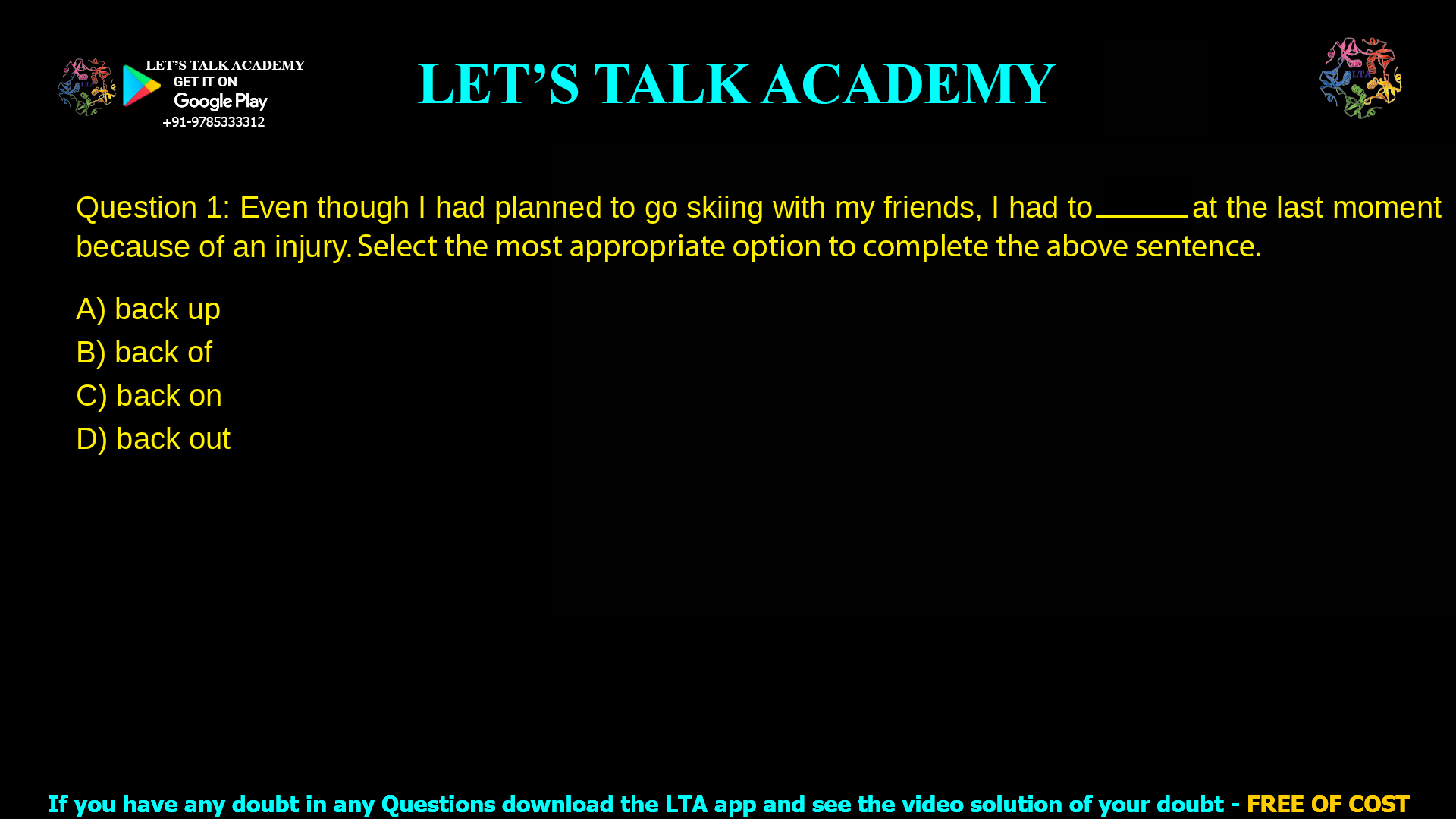 LET'S TALK ACADEMY
GET IT ON
Google Play
+91-9785333312

LET'S TALK ACADEMY

LTA

Question 1: Even though I had planned to go skiing with my friends, I had to ______ at the last moment because of an injury. Select the most appropriate option to complete the above sentence.

A) back up
B) back of
C) back on
D) back out

If you have any doubt in any Questions download the LTA app and see the video solution of your doubt - FREE OF COST